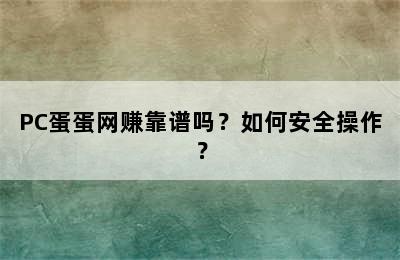 PC蛋蛋网赚靠谱吗？如何安全操作？